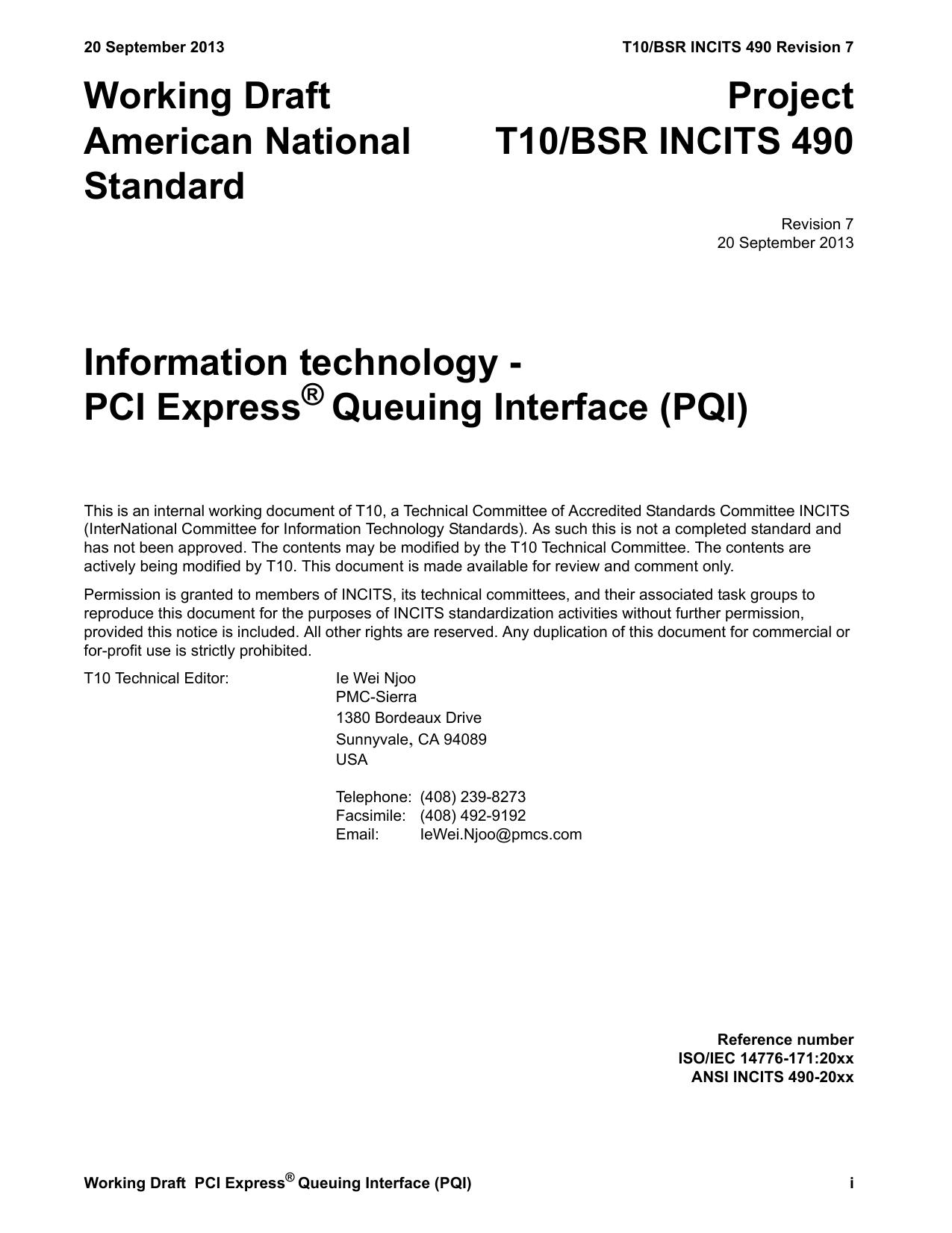 20 September 2013

T10/BSR INCITS 490 Revision 7

Working Draft
American National
Standard

Project
T10/BSR INCITS 490

Revision 7
20 September 2013

Information technology -
PCI Express® Queuing Interface (PQI)

This is an internal working document of T10, a Technical Committee of Accredited Standards Committee INCITS (InterNational Committee for Information Technology Standards). As such this is not a completed standard and has not been approved. The contents may be modified by the T10 Technical Committee. The contents are actively being modified by T10. This document is made available for review and comment only.

Permission is granted to members of INCITS, its technical committees, and their associated task groups to reproduce this document for the purposes of INCITS standardization activities without further permission, provided this notice is included. All other rights are reserved. Any duplication of this document for commercial or for-profit use is strictly prohibited.

T10 Technical Editor:
Ie Wei Njoo
PMC-Sierra
1380 Bordeaux Drive
Sunnyvale, CA 94089
USA

Telephone: (408) 239-8273
Facsimile: (408) 492-9192
Email: IeWei.Njoo@pmcs.com

Reference number
ISO/IEC 14776-171:20xx
ANSI INCITS 490-20xx

Working Draft PCI Express® Queuing Interface (PQI)

i